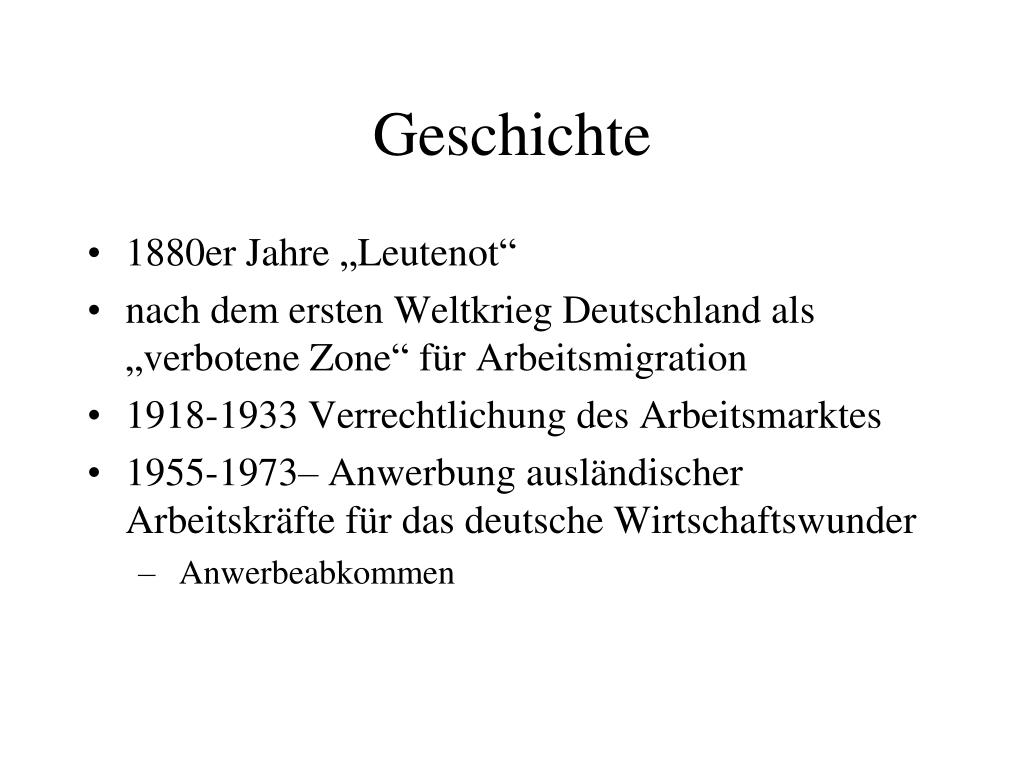 Geschichte

• 1880er Jahre „Leutenot“
• nach dem ersten Weltkrieg Deutschland als „verbotene Zone“ für Arbeitsmigration
• 1918-1933 Verrechtlichung des Arbeitsmarktes
• 1955-1973– Anwerbung ausländischer Arbeitskräfte für das deutsche Wirtschaftswunder
  – Anwerbeabkommen